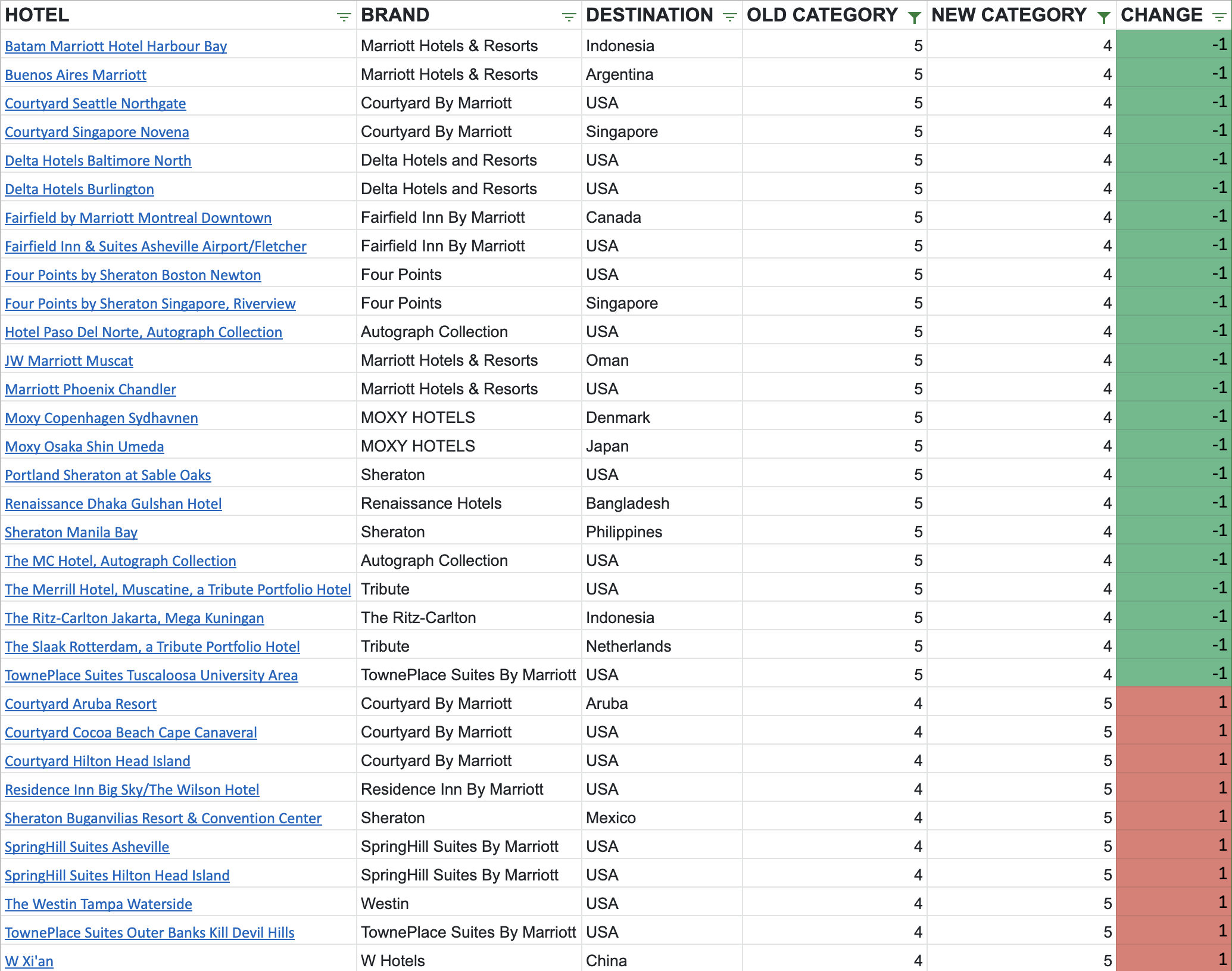 | HOTEL | BRAND | DESTINATION | OLD CATEGORY | NEW CATEGORY | CHANGE |
|---|---|---|---|---|---|
| Batam Marriott Hotel Harbour Bay | Marriott Hotels & Resorts | Indonesia | 5 | 4 | -1 |
| Buenos Aires Marriott | Marriott Hotels & Resorts | Argentina | 5 | 4 | -1 |
| Courtyard Seattle Northgate | Courtyard By Marriott | USA | 5 | 4 | -1 |
| Courtyard Singapore Novena | Courtyard By Marriott | Singapore | 5 | 4 | -1 |
| Delta Hotels Baltimore North | Delta Hotels and Resorts | USA | 5 | 4 | -1 |
| Delta Hotels Burlington | Delta Hotels and Resorts | USA | 5 | 4 | -1 |
| Fairfield by Marriott Montreal Downtown | Fairfield Inn By Marriott | Canada | 5 | 4 | -1 |
| Fairfield Inn & Suites Asheville Airport/Fletcher | Fairfield Inn By Marriott | USA | 5 | 4 | -1 |
| Four Points by Sheraton Boston Newton | Four Points | USA | 5 | 4 | -1 |
| Four Points by Sheraton Singapore, Riverview | Four Points | Singapore | 5 | 4 | -1 |
| Hotel Paso Del Norte, Autograph Collection | Autograph Collection | USA | 5 | 4 | -1 |
| JW Marriott Muscat | Marriott Hotels & Resorts | Oman | 5 | 4 | -1 |
| Marriott Phoenix Chandler | Marriott Hotels & Resorts | USA | 5 | 4 | -1 |
| Moxy Copenhagen Sydhavnen | MOXY HOTELS | Denmark | 5 | 4 | -1 |
| Moxy Osaka Shin Umeda | MOXY HOTELS | Japan | 5 | 4 | -1 |
| Portland Sheraton at Sable Oaks | Sheraton | USA | 5 | 4 | -1 |
| Renaissance Dhaka Gulshan Hotel | Renaissance Hotels | Bangladesh | 5 | 4 | -1 |
| Sheraton Manila Bay | Sheraton | Philippines | 5 | 4 | -1 |
| The MC Hotel, Autograph Collection | Autograph Collection | USA | 5 | 4 | -1 |
| The Merrill Hotel, Muscatine, a Tribute Portfolio Hotel | Tribute | USA | 5 | 4 | -1 |
| The Ritz-Carlton Jakarta, Mega Kuningan | The Ritz-Carlton | Indonesia | 5 | 4 | -1 |
| The Slaak Rotterdam, a Tribute Portfolio Hotel | Tribute | Netherlands | 5 | 4 | -1 |
| TownePlace Suites Tuscaloosa University Area | TownePlace Suites By Marriott | USA | 5 | 4 | -1 |
| Courtyard Aruba Resort | Courtyard By Marriott | Aruba | 4 | 5 | 1 |
| Courtyard Cocoa Beach Cape Canaveral | Courtyard By Marriott | USA | 4 | 5 | 1 |
| Courtyard Hilton Head Island | Courtyard By Marriott | USA | 4 | 5 | 1 |
| Residence Inn Big Sky/The Wilson Hotel | Residence Inn By Marriott | USA | 4 | 5 | 1 |
| Sheraton Buganvilias Resort & Convention Center | Sheraton | Mexico | 4 | 5 | 1 |
| SpringHill Suites Asheville | SpringHill Suites By Marriott | USA | 4 | 5 | 1 |
| SpringHill Suites Hilton Head Island | SpringHill Suites By Marriott | USA | 4 | 5 | 1 |
| The Westin Tampa Waterside | Westin | USA | 4 | 5 | 1 |
| TownePlace Suites Outer Banks Kill Devil Hills | TownePlace Suites By Marriott | USA | 4 | 5 | 1 |
| W Xi'an | W Hotels | China | 4 | 5 | 1 |